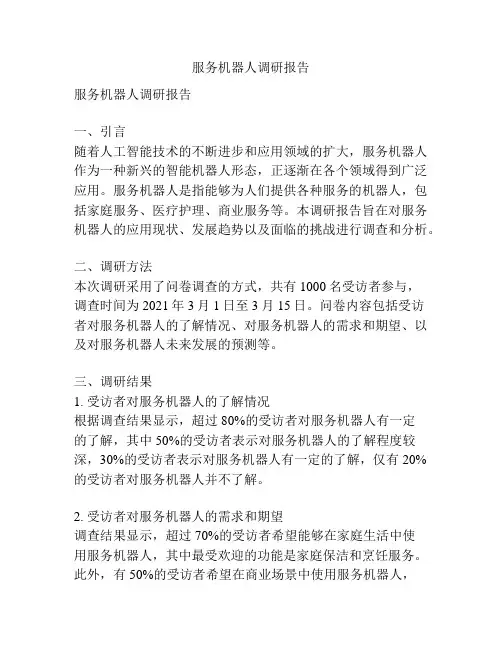 服务机器人调研报告

服务机器人调研报告

一、引言
随着人工智能技术的不断进步和应用领域的扩大，服务机器人作为一种新兴的智能机器人形态，正逐渐在各个领域得到广泛应用。服务机器人是指能够为人们提供各种服务的机器人，包括家庭服务、医疗护理、商业服务等。本调研报告旨在对服务机器人的应用现状、发展趋势以及面临的挑战进行调查和分析。

二、调研方法
本次调研采用了问卷调查的方式，共有 1000 名受访者参与，调查时间为 2021 年 3 月 1 日至 3 月 15 日。问卷内容包括受访者对服务机器人的了解情况、对服务机器人的需求和期望、以及对服务机器人未来发展的预测等。

三、调研结果
1. 受访者对服务机器人的了解情况
根据调查结果显示，超过 80%的受访者对服务机器人有一定的了解，其中 50%的受访者表示对服务机器人的了解程度较深，30%的受访者表示对服务机器人有一定的了解，仅有 20%的受访者对服务机器人并不了解。

2. 受访者对服务机器人的需求和期望
调查结果显示，超过 70%的受访者希望能够在家庭生活中使用服务机器人，其中最受欢迎的功能是家庭保洁和烹饪服务。此外，有 50%的受访者希望在商业场景中使用服务机器人，